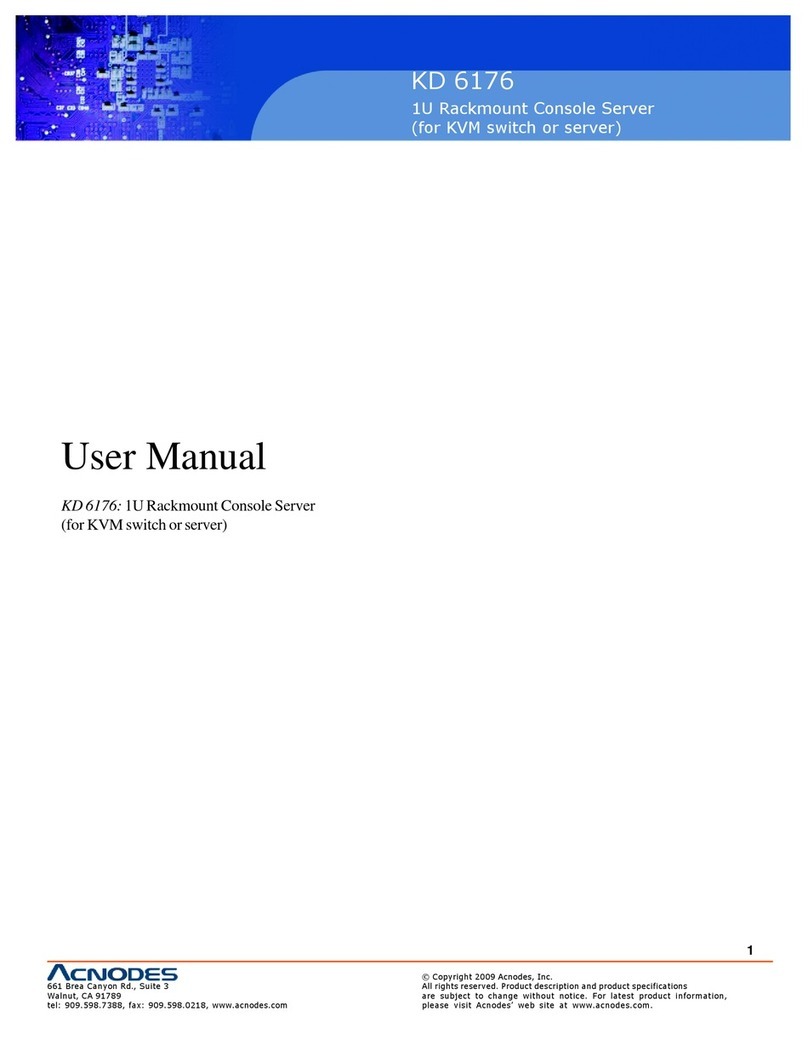 KD 6176
1U Rackmount Console Server
(for KVM switch or server)

User Manual

KD 6176: 1U Rackmount Console Server
(for KVM switch or server)

1

ACNODES
661 Brea Canyon Rd., Suite 3
Walnut, CA 91789
tel: 909.598.7388, fax: 909.598.0218, www.acnodes.com

© Copyright 2009 Acnodes, Inc.
All rights reserved. Product description and product specifications are subject to change without notice. For latest product information, please visit Acnodes' web site at www.acnodes.com.